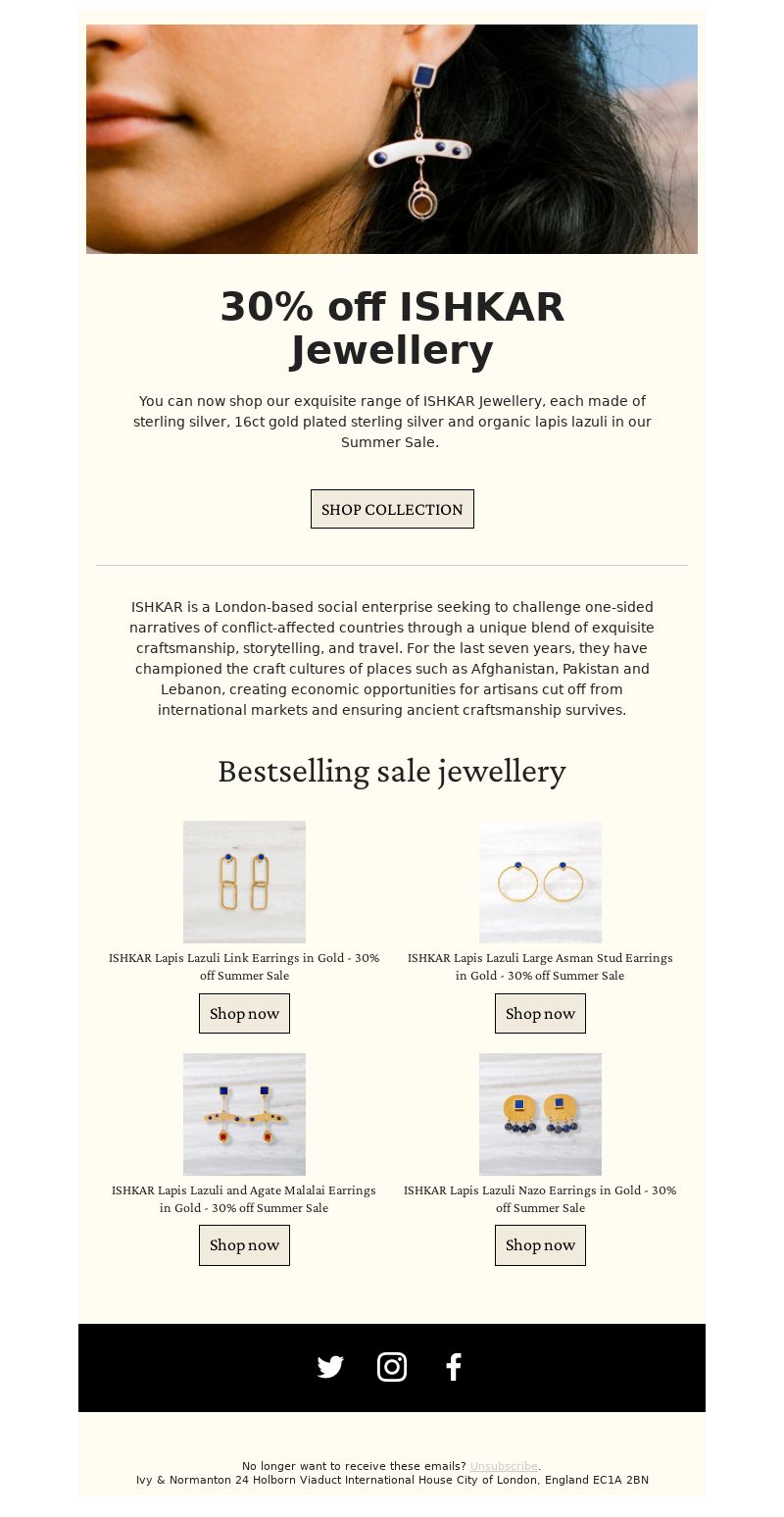 30% off ISHKAR Jewellery

You can now shop our exquisite range of ISHKAR Jewellery, each made of sterling silver, 16ct gold plated sterling silver and organic lapis lazuli in our Summer Sale.

SHOP COLLECTION

ISHKAR is a London-based social enterprise seeking to challenge one-sided narratives of conflict-affected countries through a unique blend of exquisite craftsmanship, storytelling, and travel. For the last seven years, they have championed the craft cultures of places such as Afghanistan, Pakistan and Lebanon, creating economic opportunities for artisans cut off from international markets and ensuring ancient craftsmanship survives.

Bestselling sale jewellery

ISHKAR Lapis Lazuli Link Earrings in Gold - 30% off Summer Sale

Shop now

ISHKAR Lapis Lazuli Large Asman Stud Earrings in Gold - 30% off Summer Sale

Shop now

ISHKAR Lapis Lazuli and Agate Malalai Earrings in Gold - 30% off Summer Sale

Shop now

ISHKAR Lapis Lazuli Nazo Earrings in Gold - 30% off Summer Sale

Shop now

No longer want to receive these emails? Unsubscribe.
Ivy & Normanton 24 Holborn Viaduct International House City of London, England EC1A 2BN